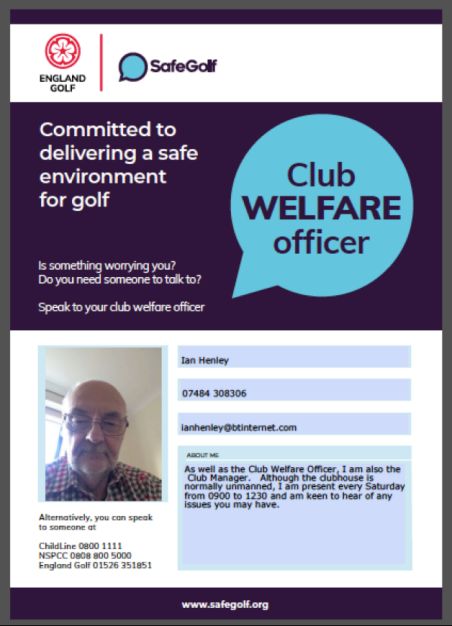 ENGLAND GOLF

SafeGolf

Committed to delivering a safe environment for golf

Club WELFARE officer

Is something worrying you?
Do you need someone to talk to?

Speak to your club welfare officer

Ian Henley

07484 308306

ianhenley@btinternet.com

ABOUT ME

As well as the Club Welfare Officer, I am also the Club Manager. Although the clubhouse is normally unmanned, I am present every Saturday from 0900 to 1230 and am keen to hear of any issues you may have.

Alternatively, you can speak to someone at

ChildLine 0800 1111
NSPCC 0808 800 5000
England Golf 01526 351851

www.safegolf.org